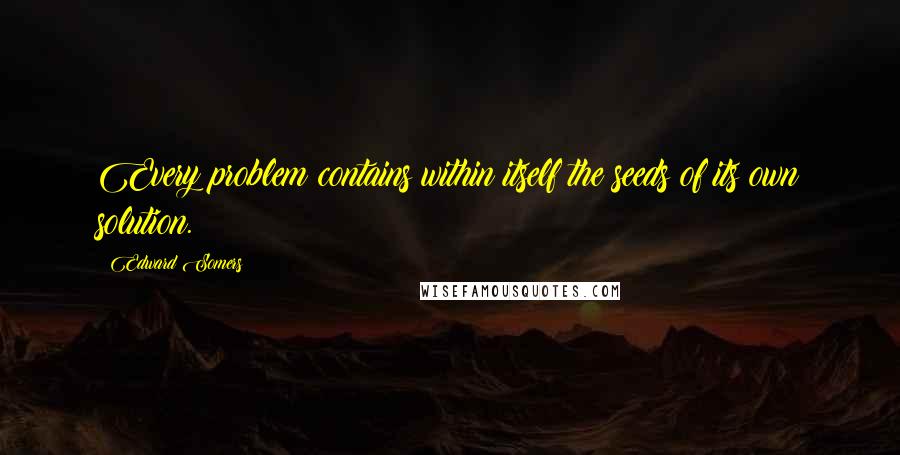 Every problem contains within itself the seeds of its own solution.

Edward Somers

WISEFAMOUSQUOTES.COM